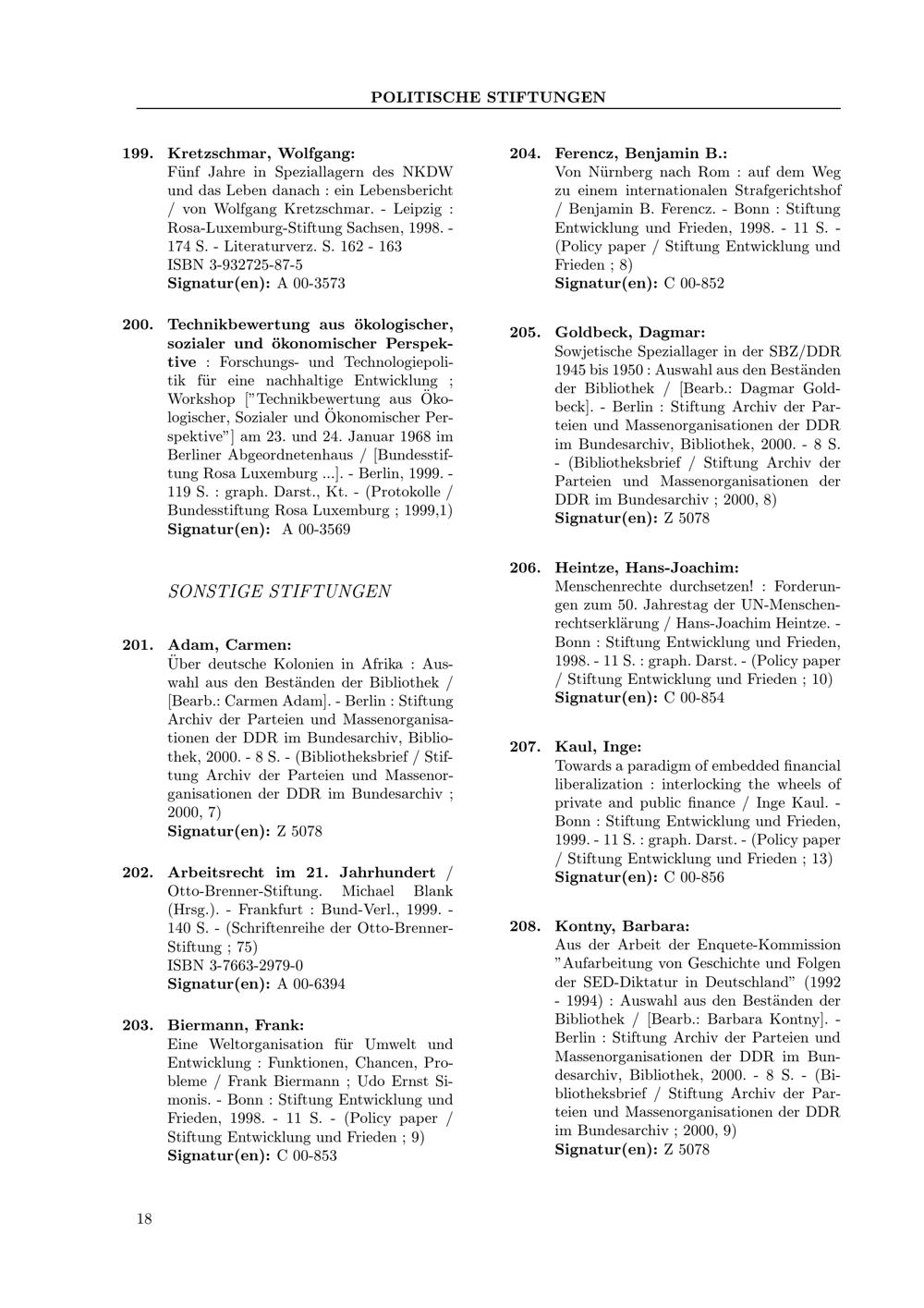 POLITISCHE STIFTUNGEN

199. Kretzschmar, Wolfgang:
Fünf Jahre in Speziallagern des NKDW und das Leben danach : ein Lebensbericht / von Wolfgang Kretzschmar. - Leipzig : Rosa-Luxemburg-Stiftung Sachsen, 1998. - 174 S. - Literaturverz. S. 162 - 163
ISBN 3-932725-87-5
Signatur(en): A 00-3573

200. Technikbewertung aus ökologischer, sozialer und ökonomischer Perspektive : Forschungs- und Technologiepolitik für eine nachhaltige Entwicklung ; Workshop ["Technikbewertung aus Ökologischer, Sozialer und Ökonomischer Perspektive"] am 23. und 24. Januar 1968 im Berliner Abgeordnetenhaus / [Bundesstiftung Rosa Luxemburg ...]. - Berlin, 1999. - 119 S. : graph. Darst., Kt. - (Protokolle / Bundesstiftung Rosa Luxemburg ; 1999,1)
Signatur(en): A 00-3569

SONSTIGE STIFTUNGEN

201. Adam, Carmen:
Über deutsche Kolonien in Afrika : Auswahl aus den Beständen der Bibliothek / [Bearb.: Carmen Adam]. - Berlin : Stiftung Archiv der Parteien und Massenorganisationen der DDR im Bundesarchiv, Bibliothek, 2000. - 8 S. - (Bibliotheksbrief / Stiftung Archiv der Parteien und Massenorganisationen der DDR im Bundesarchiv ; 2000, 7)
Signatur(en): Z 5078

202. Arbeitsrecht im 21. Jahrhundert / Otto-Brenner-Stiftung. Michael Blank (Hrsg.). - Frankfurt : Bund-Verl., 1999. - 140 S. - (Schriftenreihe der Otto-Brenner-Stiftung ; 75)
ISBN 3-7663-2979-0
Signatur(en): A 00-6394

203. Biermann, Frank:
Eine Weltorganisation für Umwelt und Entwicklung : Funktionen, Chancen, Probleme / Frank Biermann ; Udo Ernst Simonis. - Bonn : Stiftung Entwicklung und Frieden, 1998. - 11 S. - (Policy paper / Stiftung Entwicklung und Frieden ; 9)
Signatur(en): C 00-853

204. Ferencz, Benjamin B.:
Von Nürnberg nach Rom : auf dem Weg zu einem internationalen Strafgerichtshof / Benjamin B. Ferencz. - Bonn : Stiftung Entwicklung und Frieden, 1998. - 11 S. - (Policy paper / Stiftung Entwicklung und Frieden ; 8)
Signatur(en): C 00-852

205. Goldbeck, Dagmar:
Sowjetische Speziallager in der SBZ/DDR 1945 bis 1950 : Auswahl aus den Beständen der Bibliothek / [Bearb.: Dagmar Goldbeck]. - Berlin : Stiftung Archiv der Parteien und Massenorganisationen der DDR im Bundesarchiv, Bibliothek, 2000. - 8 S. - (Bibliotheksbrief / Stiftung Archiv der Parteien und Massenorganisationen der DDR im Bundesarchiv ; 2000, 8)
Signatur(en): Z 5078

206. Heintze, Hans-Joachim:
Menschenrechte durchsetzen! : Forderungen zum 50. Jahrestag der UN-Menschenrechtserklärung / Hans-Joachim Heintze. - Bonn : Stiftung Entwicklung und Frieden, 1998. - 11 S. : graph. Darst. - (Policy paper / Stiftung Entwicklung und Frieden ; 10)
Signatur(en): C 00-854

207. Kaul, Inge:
Towards a paradigm of embedded financial liberalization : interlocking the wheels of private and public finance / Inge Kaul. - Bonn : Stiftung Entwicklung und Frieden, 1999. - 11 S. : graph. Darst. - (Policy paper / Stiftung Entwicklung und Frieden ; 13)
Signatur(en): C 00-856

208. Kontny, Barbara:
Aus der Arbeit der Enquete-Kommission "Aufarbeitung von Geschichte und Folgen der SED-Diktatur in Deutschland" (1992 - 1994) : Auswahl aus den Beständen der Bibliothek / [Bearb.: Barbara Kontny]. - Berlin : Stiftung Archiv der Parteien und Massenorganisationen der DDR im Bundesarchiv, Bibliothek, 2000. - 8 S. - (Bibliotheksbrief / Stiftung Archiv der Parteien und Massenorganisationen der DDR im Bundesarchiv ; 2000, 9)
Signatur(en): Z 5078

18